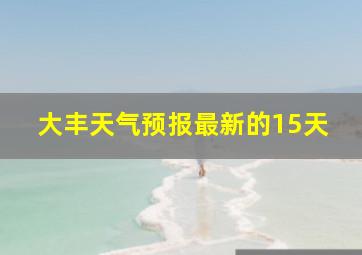 大丰天气预报最新的15天